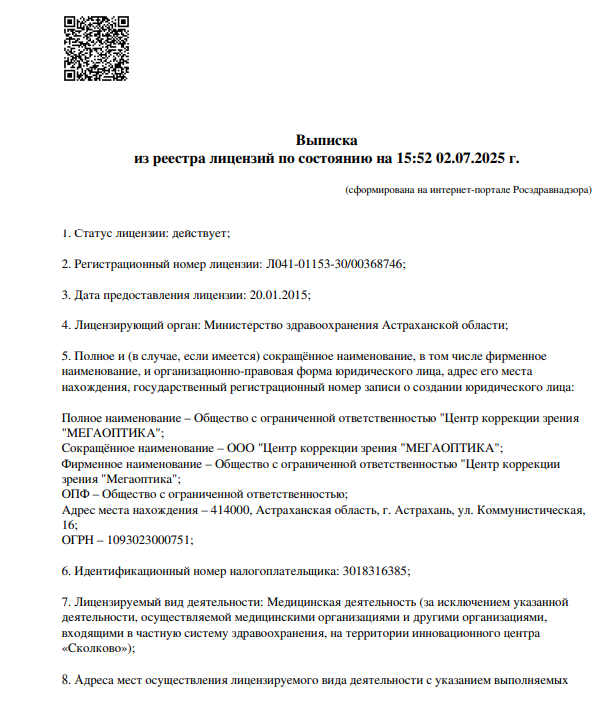 Выписка
из реестра лицензий по состоянию на 15:52 02.07.2025 г.

(сформирована на интернет-портале Росздравнадзора)

1. Статус лицензии: действует;

2. Регистрационный номер лицензии: Л041-01153-30/00368746;

3. Дата предоставления лицензии: 20.01.2015;

4. Лицензирующий орган: Министерство здравоохранения Астраханской области;

5. Полное и (в случае, если имеется) сокращённое наименование, в том числе фирменное наименование, и организационно-правовая форма юридического лица, адрес его места нахождения, государственный регистрационный номер записи о создании юридического лица:

Полное наименование – Общество с ограниченной ответственностью "Центр коррекции зрения "МЕГАОПТИКА";
Сокращённое наименование – ООО "Центр коррекции зрения "МЕГАОПТИКА";
Фирменное наименование – Общество с ограниченной ответственностью "Центр коррекции зрения "Мегаоптика";
ОПФ – Общество с ограниченной ответственностью;
Адрес места нахождения – 414000, Астраханская область, г. Астрахань, ул. Коммунистическая, 16;
ОГРН – 1093023000751;

6. Идентификационный номер налогоплательщика: 3018316385;

7. Лицензируемый вид деятельности: Медицинская деятельность (за исключением указанной деятельности, осуществляемой медицинскими организациями и другими организациями, входящими в частную систему здравоохранения, на территории инновационного центра «Сколково»);

8. Адреса мест осуществления лицензируемого вида деятельности с указанием выполняемых